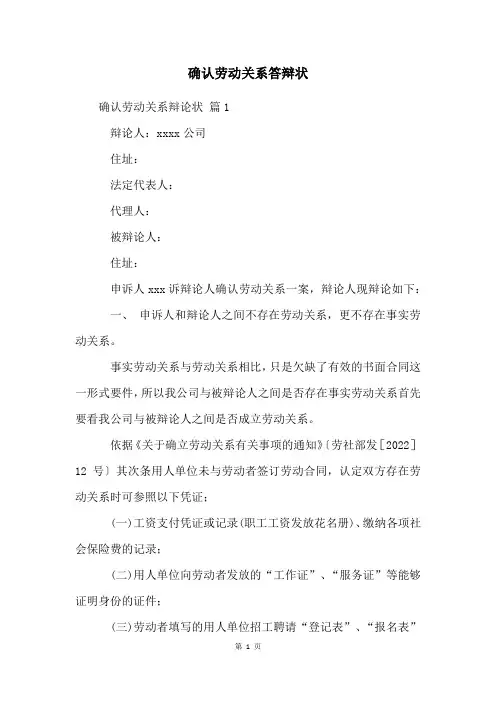 确认劳动关系答辩状

确认劳动关系辩论状 篇 1

辩论人：xxxx 公司

住址：

法定代表人：

代理人：

被辩论人：

住址：

申诉人 xxx 诉辩论人确认劳动关系一案，辩论人现辩论如下：

一、 申诉人和辩论人之间不存在劳动关系，更不存在事实劳动关系。

事实劳动关系与劳动关系相比，只是欠缺了有效的书面合同这一形式要件，所以我公司与被辩论人之间是否存在事实劳动关系首先要看我公司与被辩论人之间是否成立劳动关系。

依据《关于确立劳动关系有关事项的通知》〔劳社部发［2022］12 号〕其次条用人单位未与劳动者签订劳动合同，认定双方存在劳动关系时可参照以下凭证：

(一)工资支付凭证或记录(职工工资发放花名册)、缴纳各项社会保险费的记录；

(二)用人单位向劳动者发放的“工作证”、“服务证”等能够证明身份的证件；

(三)劳动者填写的用人单位招工聘请“登记表”、“报名表”

第 1 页